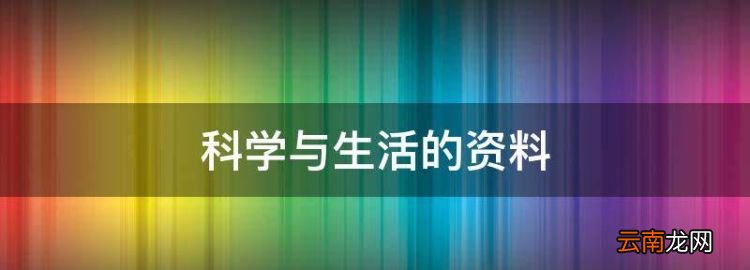 科学与生活的资料

云南龙网